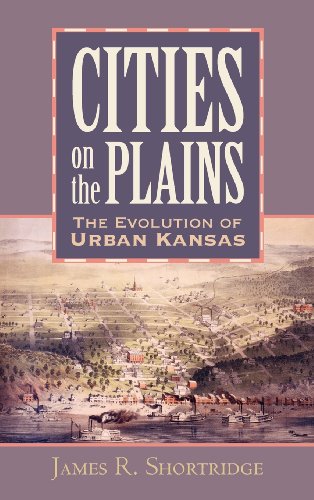 CITIES on the PLAINS

THE EVOLUTION OF URBAN KANSAS

JAMES R. SHORTRIDGE